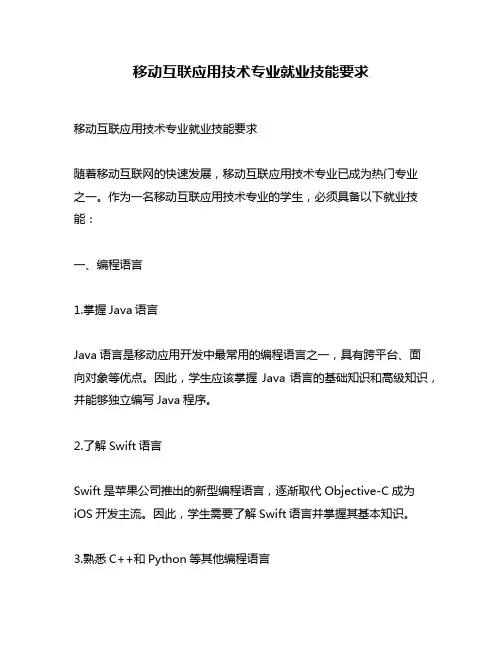 移动互联应用技术专业就业技能要求

移动互联应用技术专业就业技能要求

随着移动互联网的快速发展，移动互联应用技术专业已成为热门专业之一。作为一名移动互联应用技术专业的学生，必须具备以下就业技能：

一、编程语言

1.掌握 Java 语言

Java 语言是移动应用开发中最常用的编程语言之一，具有跨平台、面向对象等优点。因此，学生应该掌握 Java 语言的基础知识和高级知识，并能够独立编写 Java 程序。

2.了解 Swift 语言

Swift 是苹果公司推出的新型编程语言，逐渐取代 Objective-C 成为 iOS 开发主流。因此，学生需要了解 Swift 语言并掌握其基本知识。

3.熟悉 C++和 Python 等其他编程语言